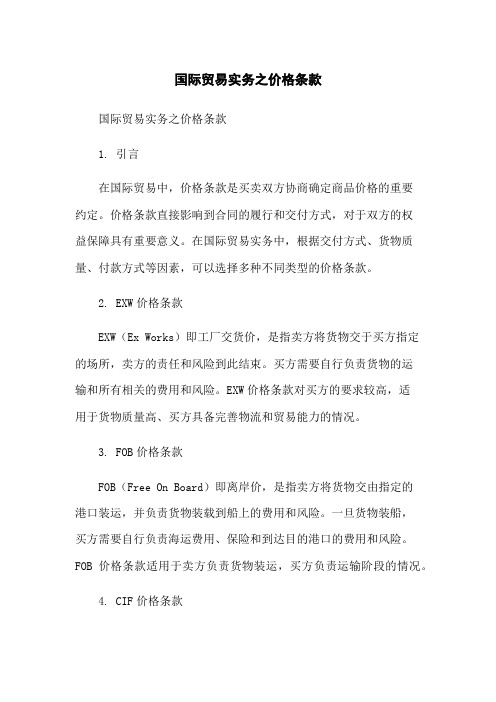 国际贸易实务之价格条款

国际贸易实务之价格条款

1. 引言

在国际贸易中，价格条款是买卖双方协商确定商品价格的重要约定。价格条款直接影响到合同的履行和交付方式，对于双方的权益保障具有重要意义。在国际贸易实务中，根据交付方式、货物质量、付款方式等因素，可以选择多种不同类型的价格条款。

2. EXW 价格条款

EXW（Ex Works）即工厂交货价，是指卖方将货物交于买方指定的场所，卖方的责任和风险到此结束。买方需要自行负责货物的运输和所有相关的费用和风险。EXW 价格条款对买方的要求较高，适用于货物质量高、买方具备完善物流和贸易能力的情况。

3. FOB 价格条款

FOB（Free On Board）即离岸价，是指卖方将货物交由指定的港口装运，并负责货物装载到船上的费用和风险。一旦货物装船，买方需要自行负责海运费用、保险和到达目的港口的费用和风险。FOB 价格条款适用于卖方负责货物装运，买方负责运输阶段的情况。

4. CIF 价格条款